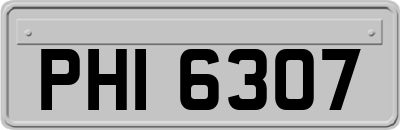 PHI 6307